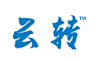 云转™